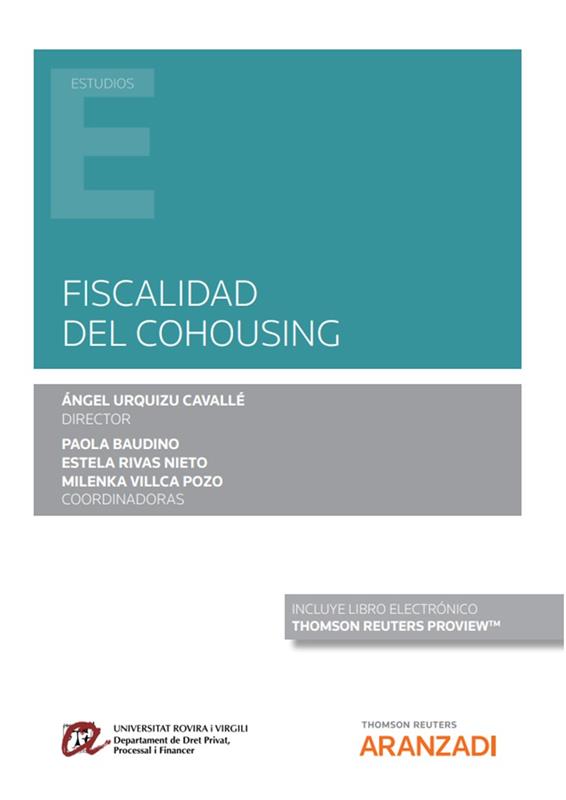 ESTUDIOS

FISCALIDAD DEL COHOUSING

ÁNGEL URQUIZU CAVALLÉ
DIRECTOR

PAOLA BAUDINO
ESTELA RIVAS NIETO
MILENKA VILLCA POZO
COORDINADORAS

INCLUYE LIBRO ELECTRÓNICO
THOMSON REUTERS PROVIEW™

UNIVERSITAT ROVIRA i VIRGILI
Departament de Dret Privat,
Processal i Financer

THOMSON REUTERS
ARANZADI